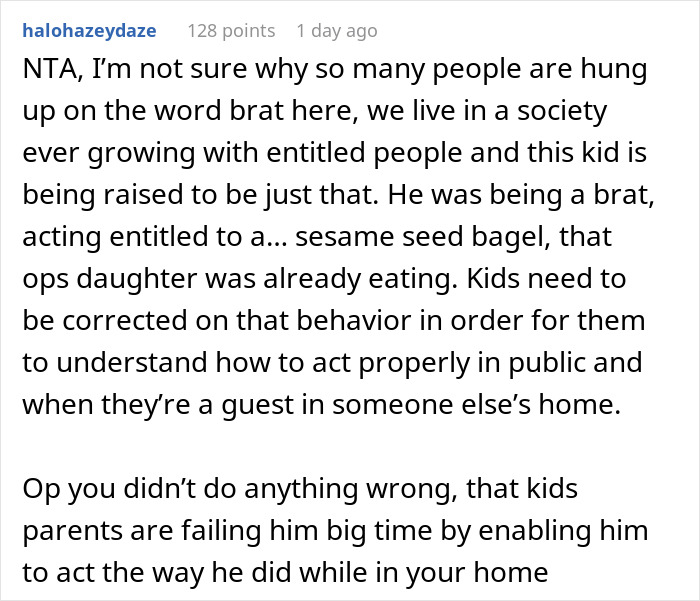 halohazeydaze 128 points 1 day ago

NTA, I'm not sure why so many people are hung up on the word brat here, we live in a society ever growing with entitled people and this kid is being raised to be just that. He was being a brat, acting entitled to a... sesame seed bagel, that ops daughter was already eating. Kids need to be corrected on that behavior in order for them to understand how to act properly in public and when they're a guest in someone else's home.

Op you didn't do anything wrong, that kids parents are failing him big time by enabling him to act the way he did while in your home